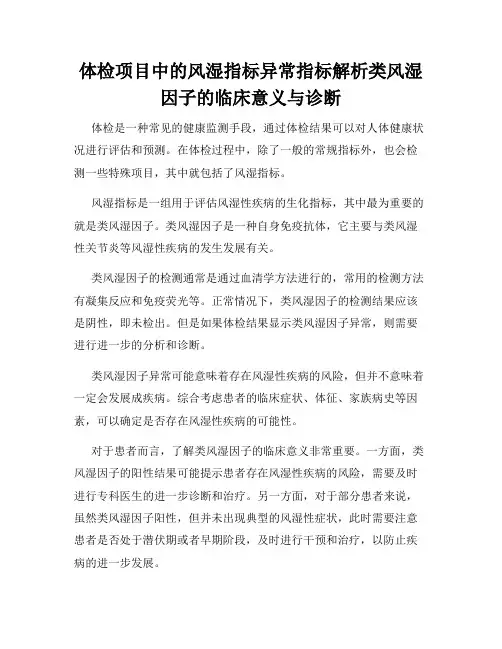 体检项目中的风湿指标异常指标解析类风湿因子的临床意义与诊断

体检是一种常见的健康监测手段，通过体检结果可以对人体健康状况进行评估和预测。在体检过程中，除了一般的常规指标外，也会检测一些特殊项目，其中就包括了风湿指标。

风湿指标是一组用于评估风湿性疾病的生化指标，其中最为重要的就是类风湿因子。类风湿因子是一种自身免疫抗体，它主要与类风湿性关节炎等风湿性疾病的发生发展有关。

类风湿因子的检测通常是通过血清学方法进行的，常用的检测方法有凝集反应和免疫荧光等。正常情况下，类风湿因子的检测结果应该是阴性，即未检出。但是如果体检结果显示类风湿因子异常，则需要进行进一步的分析和诊断。

类风湿因子异常可能意味着存在风湿性疾病的风险，但并不意味着一定会发展成疾病。综合考虑患者的临床症状、体征、家族病史等因素，可以确定是否存在风湿性疾病的可能性。

对于患者而言，了解类风湿因子的临床意义非常重要。一方面，类风湿因子的阳性结果可能提示患者存在风湿性疾病的风险，需要及时进行专科医生的进一步诊断和治疗。另一方面，对于部分患者来说，虽然类风湿因子阳性，但并未出现典型的风湿性症状，此时需要注意患者是否处于潜伏期或者早期阶段，及时进行干预和治疗，以防止疾病的进一步发展。